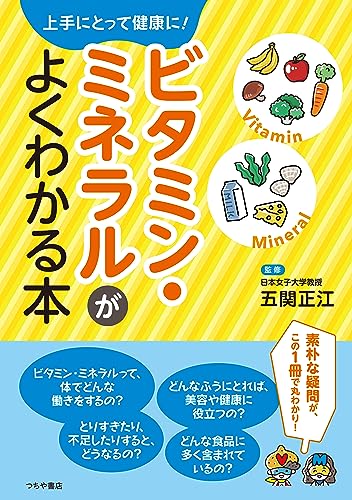 上手にとって健康に！

ビタミン・ミネラルがよくわかる本

Vitamin

MILK

Mineral

監修
日本女子大学教授
五関正江

素朴な疑問が、この1冊で丸わかり！

ビタミン・ミネラルって、体でどんな働きをするの？

とりすぎたり、不足したりすると、どうなるの？

どんなふうにとれば、美容や健康に役立つの？

どんな食品に多く含まれているの？

つちや書店